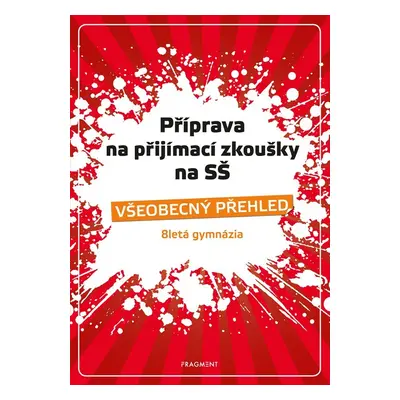 Příprava na přijímací zkoušky na SŠ

VŠEOBECNÝ PŘEHLED

8letá gymnázia

FRAGMENT